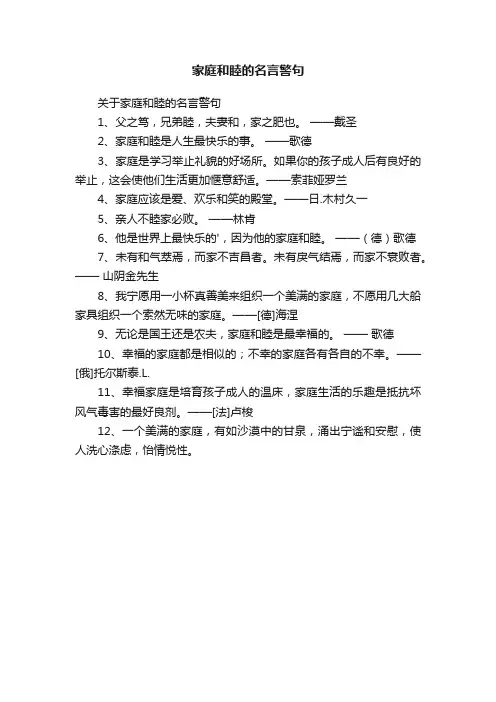 家庭和睦的名言警句

关于家庭和睦的名言警句

1、父之笃，兄弟睦，夫妻和，家之肥也。 ——戴圣

2、家庭和睦是人生最快乐的事。 ——歌德

3、家庭是学习举止礼貌的好场所。如果你的孩子成人后有良好的举止，这会使他们生活更加惬意舒适。——索菲娅罗兰

4、家庭应该是爱、欢乐和笑的殿堂。——日.木村久一

5、亲人不睦家必败。 ——林肯

6、他是世界上最快乐的'，因为他的家庭和睦。 ——（德）歌德

7、未有和气萃焉，而家不吉昌者。未有戾气结焉，而家不衰败者。—— 山阴金先生

8、我宁愿用一小杯真善美来组织一个美满的家庭，不愿用几大船家具组织一个索然无味的家庭。——[德]海涅

9、无论是国王还是农夫，家庭和睦是最幸福的。 —— 歌德

10、幸福的家庭都是相似的；不幸的家庭各有各自的不幸。——[俄]托尔斯泰.L.

11、幸福家庭是培育孩子成人的温床，家庭生活的乐趣是抵抗坏风气毒害的最好良剂。——[法]卢梭

12、一个美满的家庭，有如沙漠中的甘泉，涌出宁谧和安慰，使人洗心涤虑，怡情悦性。